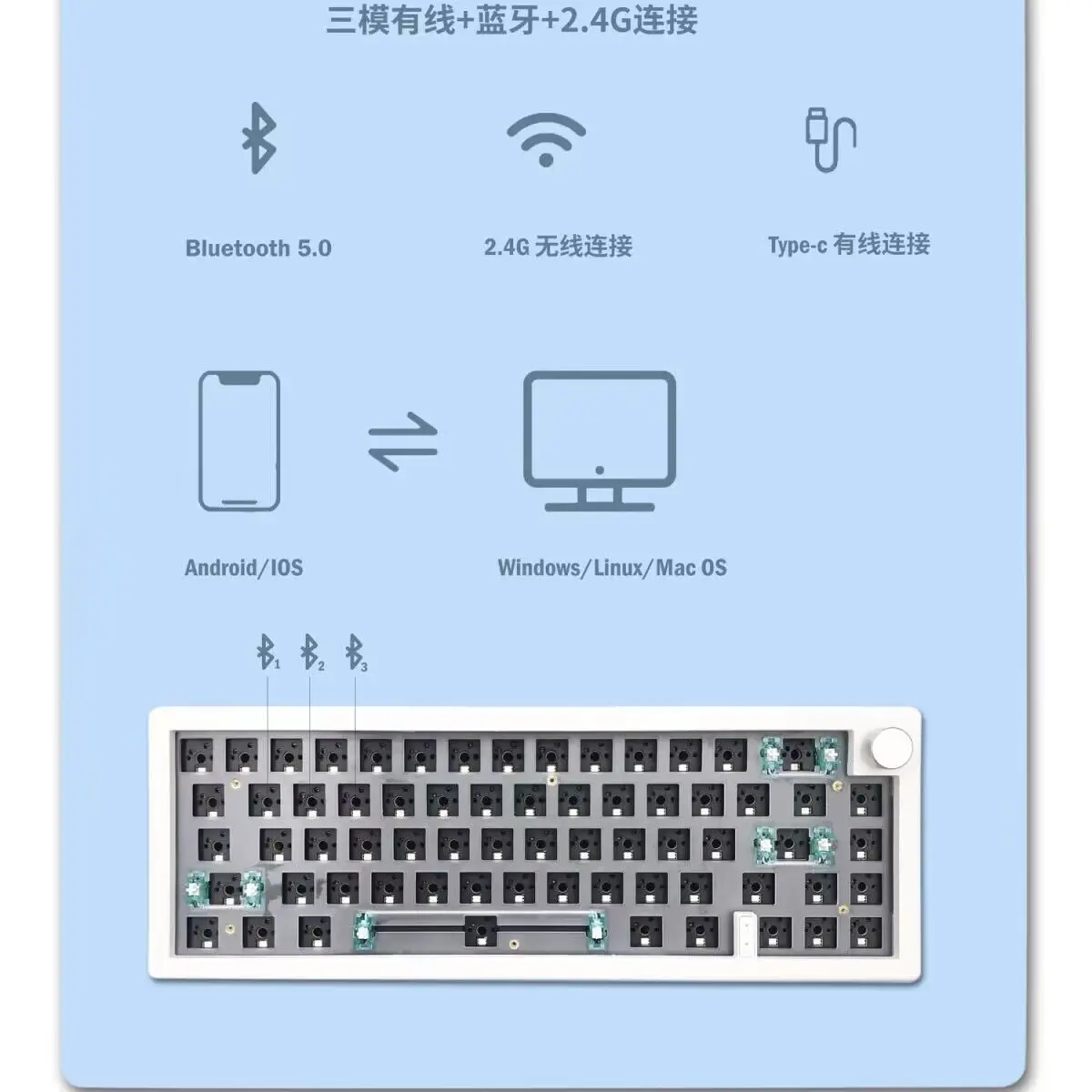 三模有线+蓝牙+2.4G连接

Bluetooth 5.0

2.4G 无线连接

Type-c 有线连接

Android/IOS

Windows/Linux/Mac OS

1 2 3